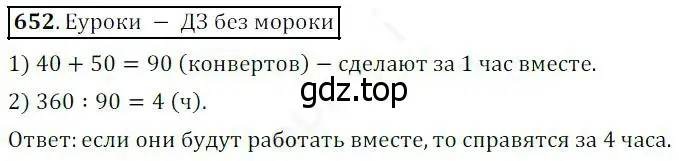 652. Еуроки — ДЗ без мороки

1) $40 + 50 = 90$ (конвертов) — сделают за 1 час вместе.

gdz.top

2) $360 : 90 = 4$ (ч).

Ответ: если они будут работать вместе, то справятся за 4 часа.